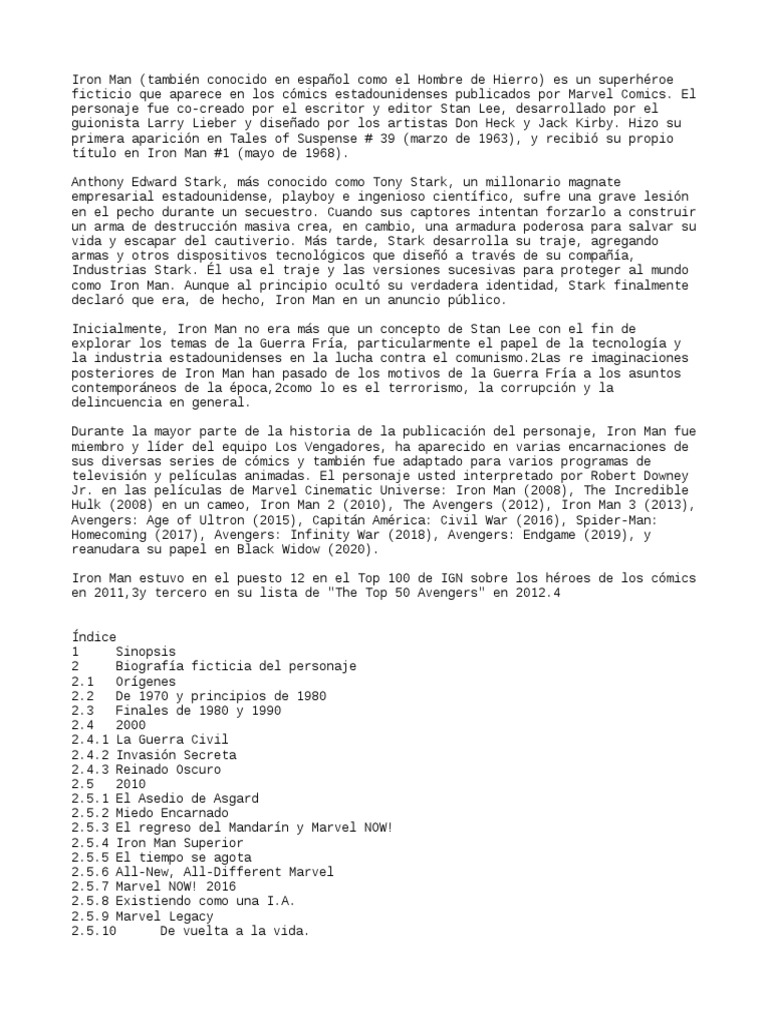 Iron Man (también conocido en español como el Hombre de Hierro) es un superhéroe ficticio que aparece en los cómics estadounidenses publicados por Marvel Comics. El personaje fue co-creado por el escritor y editor Stan Lee, desarrollado por el guionista Larry Lieber y diseñado por los artistas Don Heck y Jack Kirby. Hizo su primera aparición en Tales of Suspense # 39 (marzo de 1963), y recibió su propio título en Iron Man #1 (mayo de 1968).

Anthony Edward Stark, más conocido como Tony Stark, un millonario magnate empresarial estadounidense, playboy e ingenioso científico, sufre una grave lesión en el pecho durante un secuestro. Cuando sus captores intentan forzarlo a construir un arma de destrucción masiva crea, en cambio, una armadura poderosa para salvar su vida y escapar del cautiverio. Más tarde, Stark desarrolla su traje, agregando armas y otros dispositivos tecnológicos que diseñó a través de su compañía, Industrias Stark. Él usa el traje y las versiones sucesivas para proteger al mundo como Iron Man. Aunque al principio ocultó su verdadera identidad, Stark finalmente declaró que era, de hecho, Iron Man en un anuncio público.

Inicialmente, Iron Man no era más que un concepto de Stan Lee con el fin de explorar los temas de la Guerra Fría, particularmente el papel de la tecnología y la industria estadounidenses en la lucha contra el comunismo.2Las re imaginaciones posteriores de Iron Man han pasado de los motivos de la Guerra Fría a los asuntos contemporáneos de la época,2como lo es el terrorismo, la corrupción y la delincuencia en general.

Durante la mayor parte de la historia de la publicación del personaje, Iron Man fue miembro y líder del equipo Los Vengadores, ha aparecido en varias encarnaciones de sus diversas series de cómics y también fue adaptado para varios programas de televisión y películas animadas. El personaje usted interpretado por Robert Downey Jr. en las películas de Marvel Cinematic Universe: Iron Man (2008), The Incredible Hulk (2008) en un cameo, Iron Man 2 (2010), The Avengers (2012), Iron Man 3 (2013), Avengers: Age of Ultron (2015), Capitán América: Civil War (2016), Spider-Man: Homecoming (2017), Avengers: Infinity War (2018), Avengers: Endgame (2019), y reanudara su papel en Black Widow (2020).

Iron Man estuvo en el puesto 12 en el Top 100 de IGN sobre los héroes de los cómics en 2011,3y tercero en su lista de "The Top 50 Avengers" en 2012.4

Índice
1 Sinopsis
2 Biografía ficticia del personaje
2.1 Orígenes
2.2 De 1970 y principios de 1980
2.3 Finales de 1980 y 1990
2.4 2000
2.4.1 La Guerra Civil
2.4.2 Invasión Secreta
2.4.3 Reinado Oscuro
2.5 2010
2.5.1 El Asedio de Asgard
2.5.2 Miedo Encarnado
2.5.3 El regreso del Mandarín y Marvel NOW!
2.5.4 Iron Man Superior
2.5.5 El tiempo se agota
2.5.6 All-New, All-Different Marvel
2.5.7 Marvel NOW! 2016
2.5.8 Existiendo como una I.A.
2.5.9 Marvel Legacy
2.5.10 De vuelta a la vida.